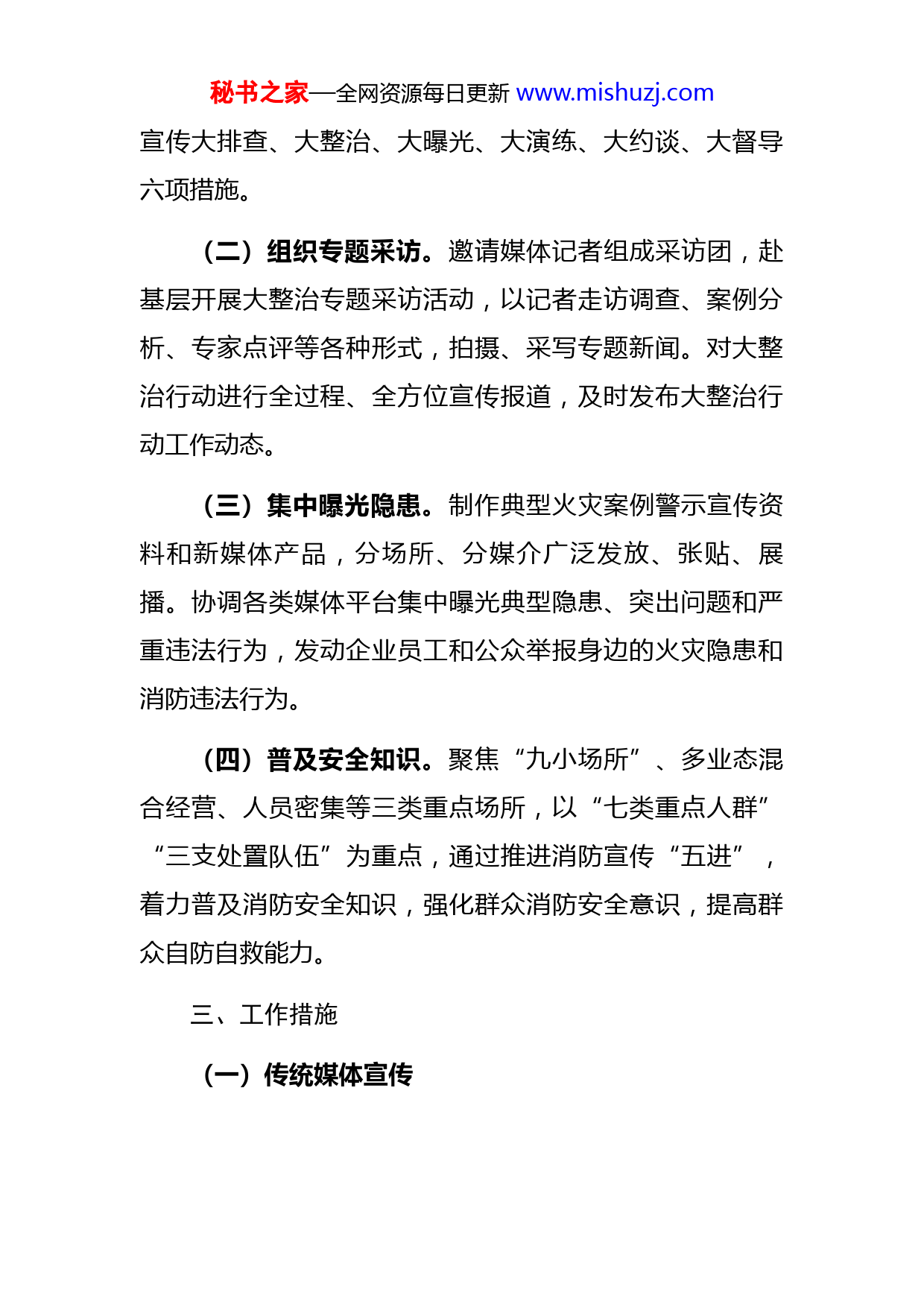 秘书之家—全网资源每日更新 www.mishuzj.com

宣传大排查、大整治、大曝光、大演练、大约谈、大督导六项措施。

（二）组织专题采访。邀请媒体记者组成采访团，赴基层开展大整治专题采访活动，以记者走访调查、案例分析、专家点评等各种形式，拍摄、采写专题新闻。对大整治行动进行全过程、全方位宣传报道，及时发布大整治行动工作动态。

（三）集中曝光隐患。制作典型火灾案例警示宣传资料和新媒体产品，分场所、分媒介广泛发放、张贴、展播。协调各类媒体平台集中曝光典型隐患、突出问题和严重违法行为，发动企业员工和公众举报身边的火灾隐患和消防违法行为。

（四）普及安全知识。聚焦“九小场所”、多业态混合经营、人员密集等三类重点场所，以“七类重点人群”“三支处置队伍”为重点，通过推进消防宣传“五进”，着力普及消防安全知识，强化群众消防安全意识，提高群众自防自救能力。

三、工作措施

（一）传统媒体宣传